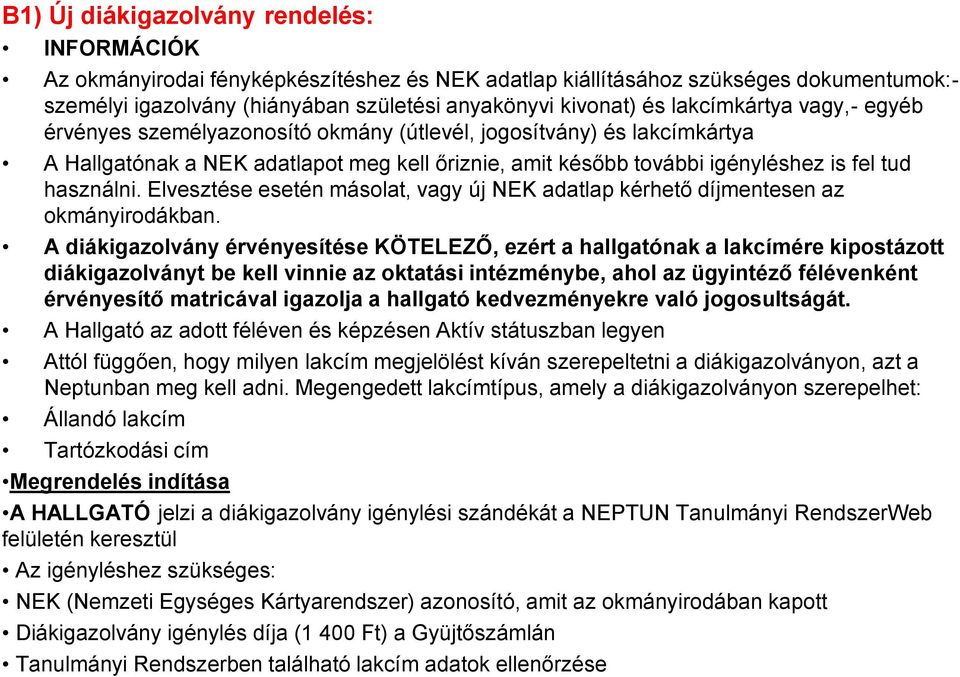 B1) Új diákigazolvány rendelés:

• INFORMÁCIÓK

• Az okmányirodai fényképkészítéshez és NEK adatlap kiállításához szükséges dokumentumok:- személyi igazolvány (hiányában születési anyakönyvi kivonat) és lakcímkártya vagy,- egyéb érvényes személyazonosító okmány (útlevél, jogosítvány) és lakcímkártya

• A Hallgatónak a NEK adatlapot meg kell őriznie, amit később további igényléshez is fel tud használni. Elvesztése esetén másolat, vagy új NEK adatlap kérhető díjmentesen az okmányirodákban.

• A diákigazolvány érvényesítése KÖTELEZŐ, ezért a hallgatónak a lakcímére kipostázott diákigazolványt be kell vinnie az oktatási intézménybe, ahol az ügyintéző félévenként érvényesítő matricával igazolja a hallgató kedvezményekre való jogosultságát.

• A Hallgató az adott féléven és képzésen Aktív státuszban legyen

• Attól függően, hogy milyen lakcím megjelölést kíván szerepeltetni a diákigazolványon, azt a Neptunban meg kell adni. Megengedett lakcímtípus, amely a diákigazolványon szerepelhet:

• Állandó lakcím

• Tartózkodási cím

•Megrendelés indítása

•A HALLGATÓ jelzi a diákigazolvány igénylési szándékát a NEPTUN Tanulmányi RendszerWeb felületén keresztül

• Az igényléshez szükséges:

• NEK (Nemzeti Egységes Kártyarendszer) azonosító, amit az okmányirodában kapott

• Diákigazolvány igénylés díja (1 400 Ft) a Gyüjtőszámlán

• Tanulmányi Rendszerben található lakcím adatok ellenőrzése